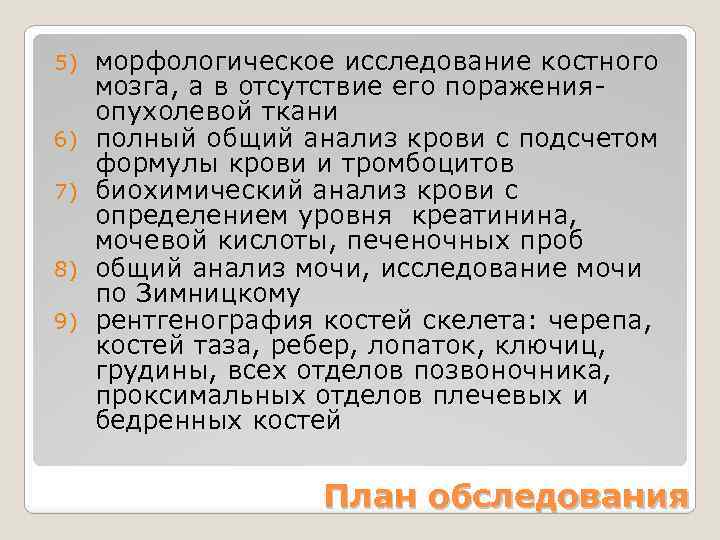 5) морфологическое исследование костного мозга, а в отсутствие его поражения- опухолевой ткани
6) полный общий анализ крови с подсчетом формулы крови и тромбоцитов
7) биохимический анализ крови с определением уровня креатинина, мочевой кислоты, печеночных проб
8) общий анализ мочи, исследование мочи по Зимницкому
9) рентгенография костей скелета: черепа, костей таза, ребер, лопаток, ключиц, грудины, всех отделов позвоночника, проксимальных отделов плечевых и бедренных костей

План обследования